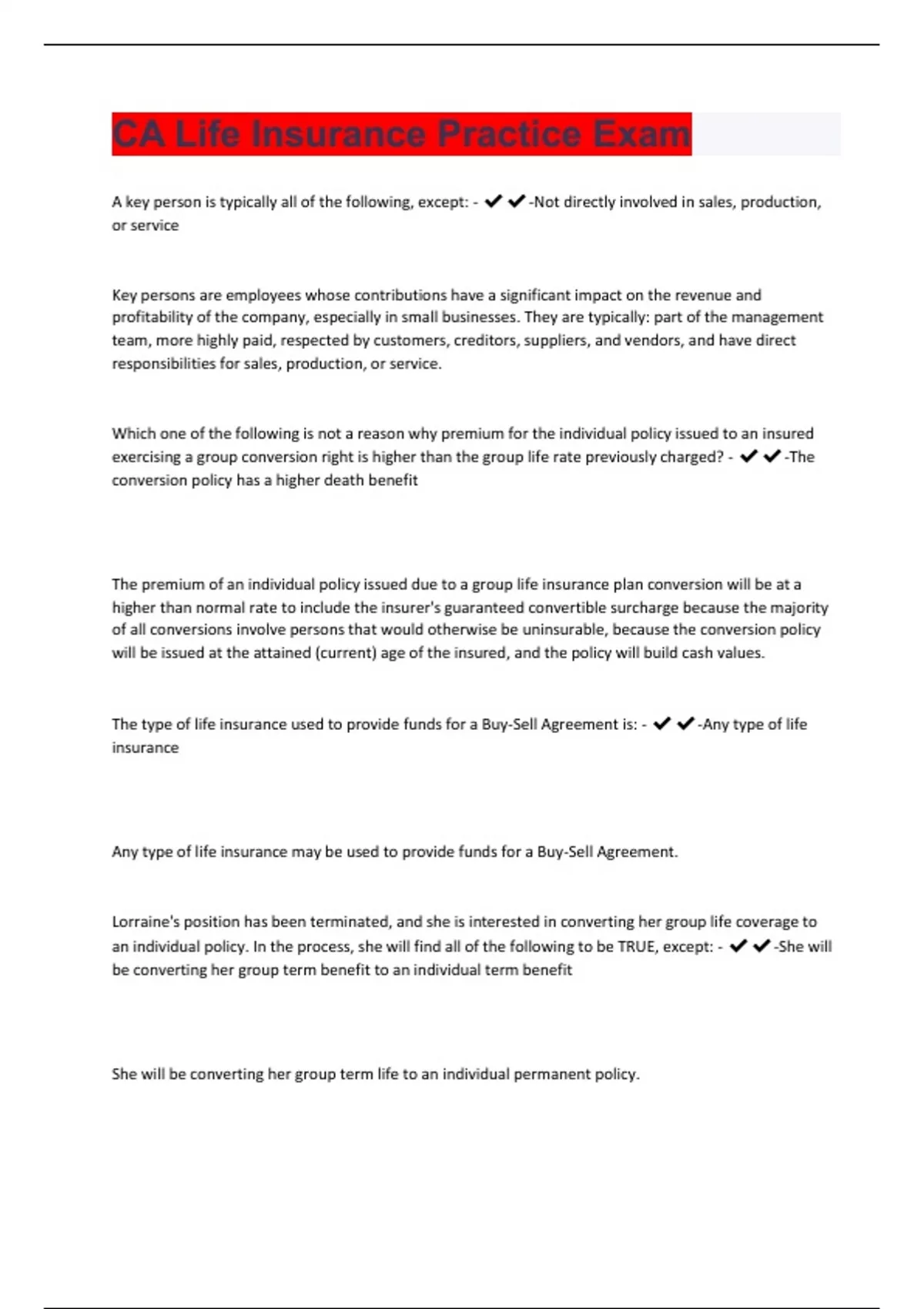 CA Life Insurance Practice Exam

A key person is typically all of the following, except: - ✔✔-Not directly involved in sales, production, or service

Key persons are employees whose contributions have a significant impact on the revenue and profitability of the company, especially in small businesses. They are typically: part of the management team, more highly paid, respected by customers, creditors, suppliers, and vendors, and have direct responsibilities for sales, production, or service.

Which one of the following is not a reason why premium for the individual policy issued to an insured exercising a group conversion right is higher than the group life rate previously charged? - ✔✔-The conversion policy has a higher death benefit

The premium of an individual policy issued due to a group life insurance plan conversion will be at a higher than normal rate to include the insurer's guaranteed convertible surcharge because the majority of all conversions involve persons that would otherwise be uninsurable, because the conversion policy will be issued at the attained (current) age of the insured, and the policy will build cash values.

The type of life insurance used to provide funds for a Buy-Sell Agreement is: - ✔✔-Any type of life insurance

Any type of life insurance may be used to provide funds for a Buy-Sell Agreement.

Lorraine's position has been terminated, and she is interested in converting her group life coverage to an individual policy. In the process, she will find all of the following to be TRUE, except: - ✔✔-She will be converting her group term benefit to an individual term benefit

She will be converting her group term life to an individual permanent policy.